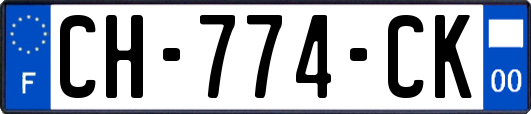 F
CH-774-CK
00